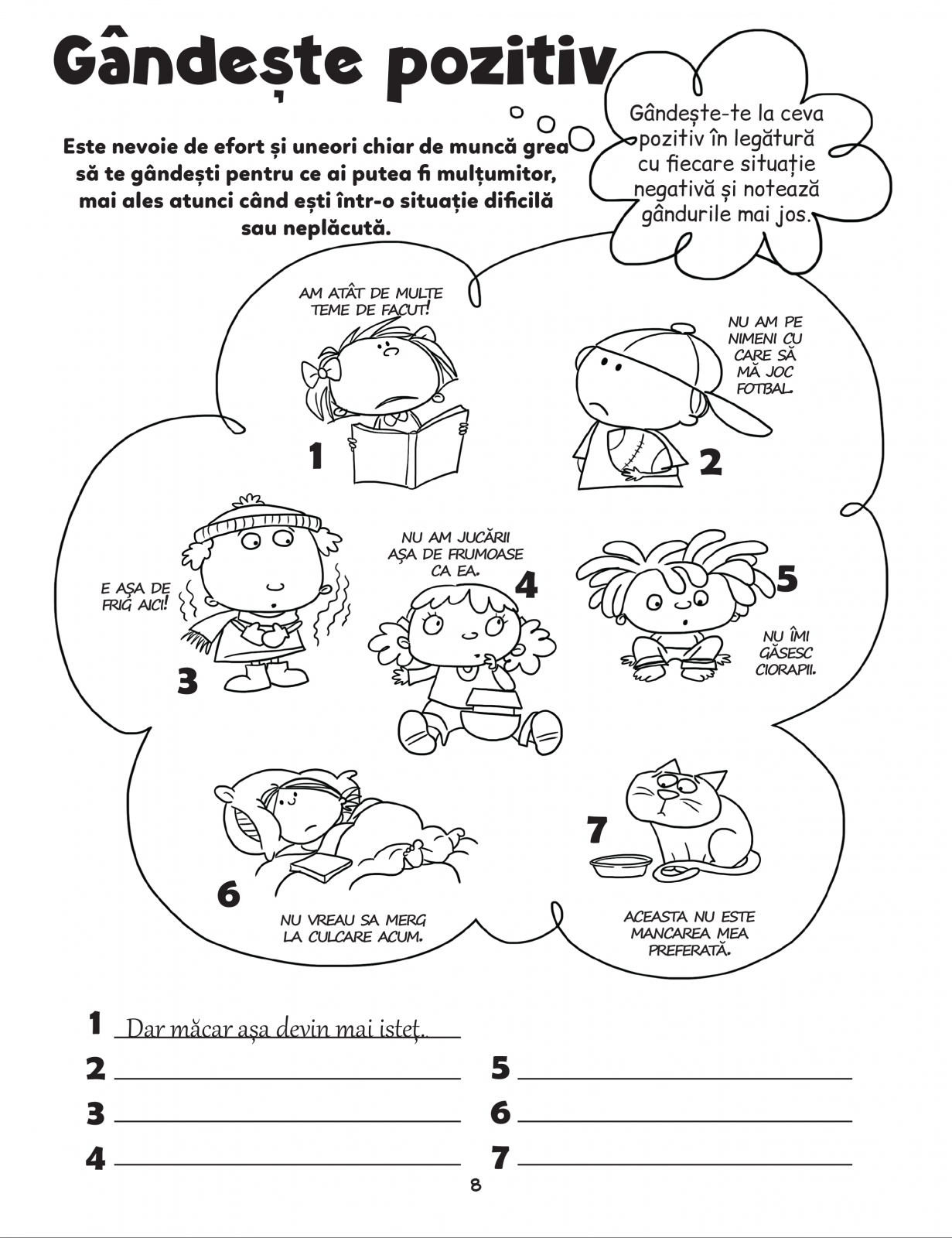 Gândește pozitiv

Este nevoie de efort și uneori chiar de muncă grea să te gândești pentru ce ai putea fi mulțumitor, mai ales atunci când ești într-o situație dificilă sau neplăcută.

Gândește-te la ceva pozitiv în legătură cu fiecare situație negativă și notează gândurile mai jos.

AM ATÂT DE MULTE TEME DE FACUT!

1

NU AM PE NIMENI CU CARE SĂ MĂ JOC FOTBAL.

2

E AȘA DE FRIG AICI!

3

NU AM JUCĂRII AȘA DE FRUMOASE CA EA.

4

5

NU ÎMI GĂSESC CIORAPII.

6

NU VREAU SA MERG LA CULCARE ACUM.

7

ACEASTA NU ESTE MANCAREA MEA PREFERATĂ.

1 Dar măcar așa devin mai isteț.

2

3

4

5

6

7

8